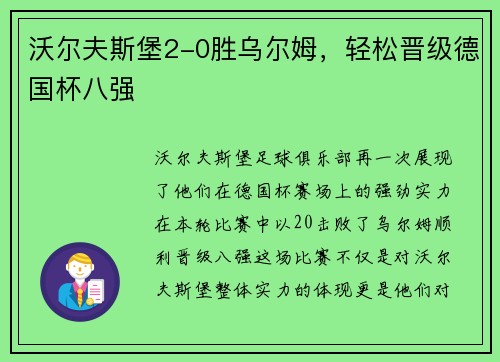 沃尔夫斯堡2-0胜乌尔姆，轻松晋级德国杯八强

沃尔夫斯堡足球俱乐部再一次展现了他们在德国杯赛场上的强劲实力在本轮比赛中以20击败了乌尔姆顺利晋级八强这场比赛不仅是对沃尔夫斯堡整体实力的体现更是他们对